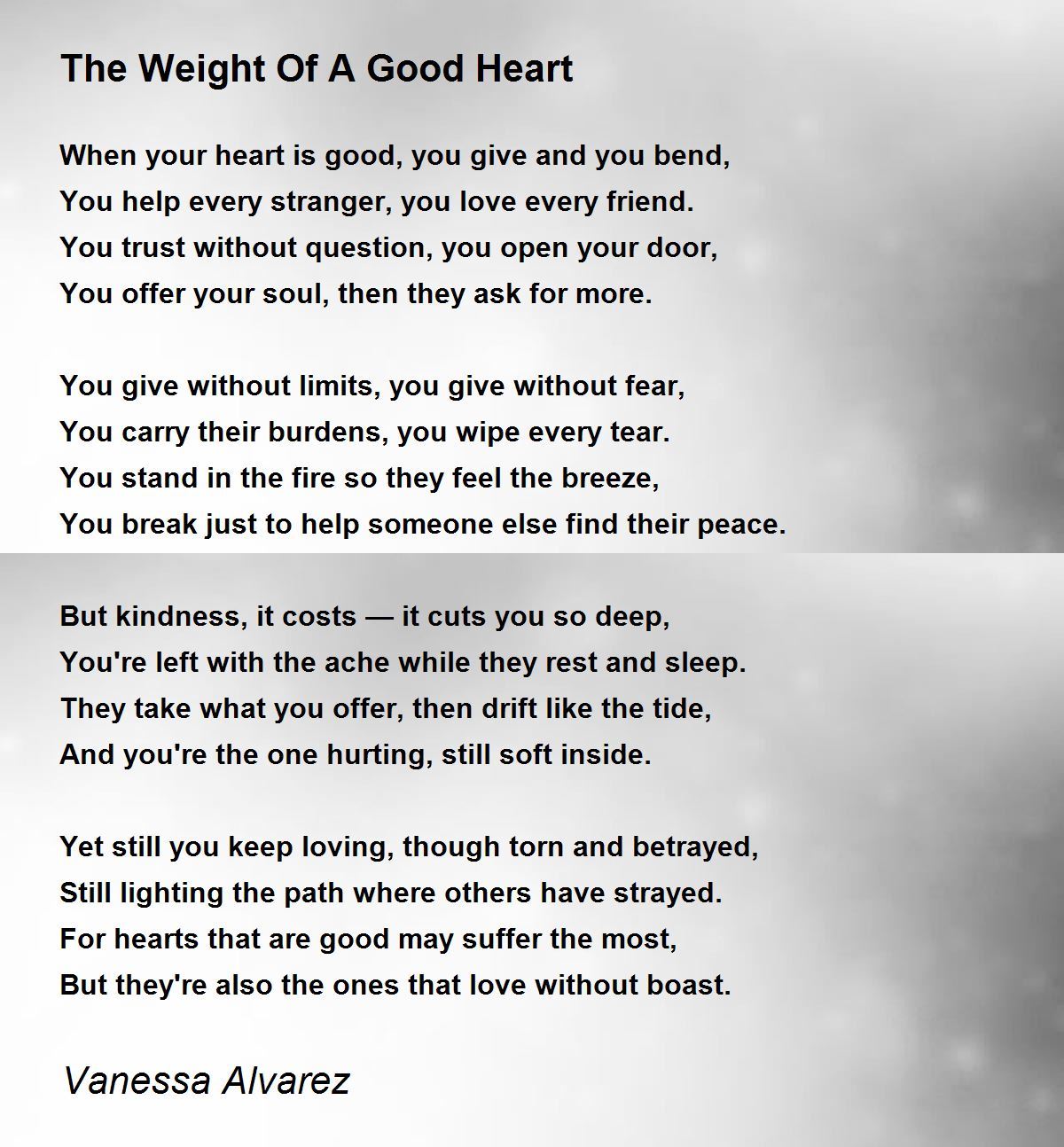 The Weight Of A Good Heart

When your heart is good, you give and you bend,
You help every stranger, you love every friend.
You trust without question, you open your door,
You offer your soul, then they ask for more.

You give without limits, you give without fear,
You carry their burdens, you wipe every tear.
You stand in the fire so they feel the breeze,
You break just to help someone else find their peace.

But kindness, it costs — it cuts you so deep,
You're left with the ache while they rest and sleep.
They take what you offer, then drift like the tide,
And you're the one hurting, still soft inside.

Yet still you keep loving, though torn and betrayed,
Still lighting the path where others have strayed.
For hearts that are good may suffer the most,
But they're also the ones that love without boast.

Vanessa Alvarez